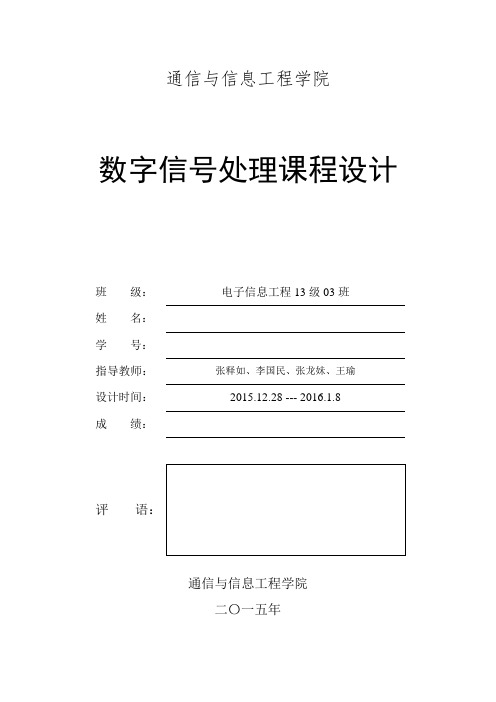 通信与信息工程学院

数字信号处理课程设计

班　　级：　　电子信息工程 13 级 03 班

姓　　名：

学　　号：

指导教师：　　张释如、李国民、张龙妹、王瑜

设计时间：　　2015.12.28 --- 2016.1.8

成　　绩：

评　　语：

通信与信息工程学院

二〇一五年